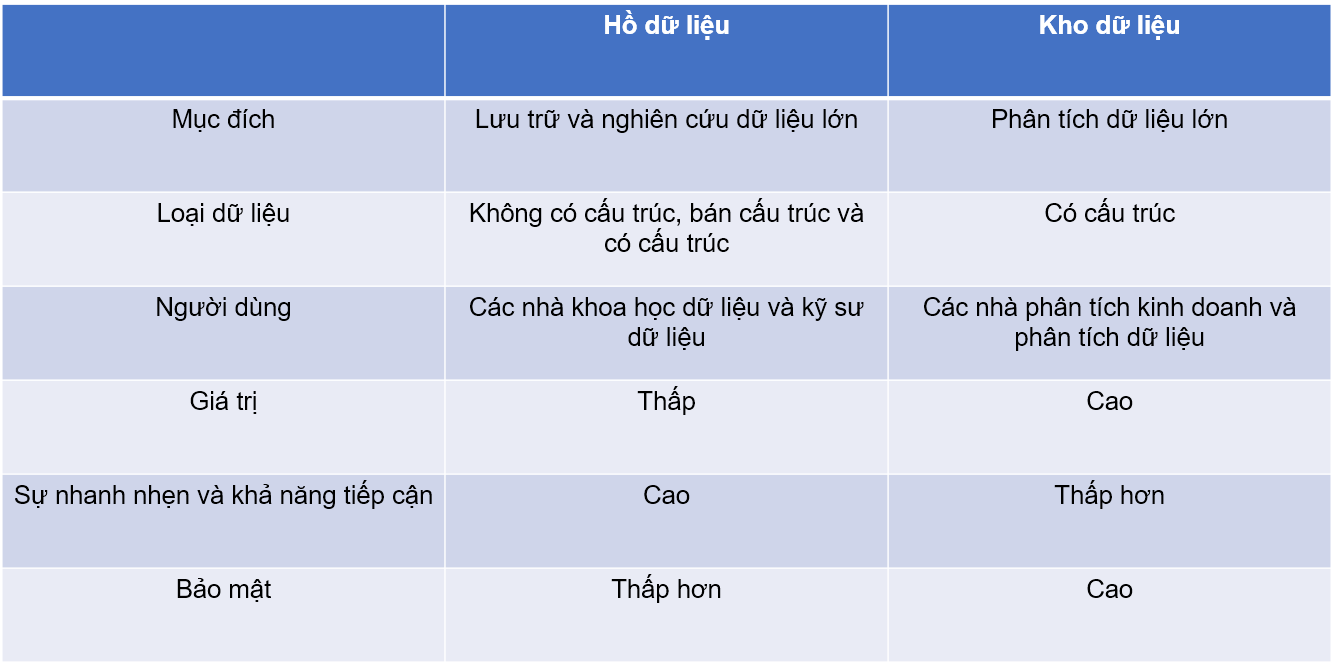 | | Hồ dữ liệu | Kho dữ liệu |
|---|---|---|
| Mục đích | Lưu trữ và nghiên cứu dữ liệu lớn | Phân tích dữ liệu lớn |
| Loại dữ liệu | Không có cấu trúc, bán cấu trúc và có cấu trúc | Có cấu trúc |
| Người dùng | Các nhà khoa học dữ liệu và kỹ sư dữ liệu | Các nhà phân tích kinh doanh và phân tích dữ liệu |
| Giá trị | Thấp | Cao |
| Sự nhanh nhẹn và khả năng tiếp cận | Cao | Thấp hơn |
| Bảo mật | Thấp hơn | Cao |